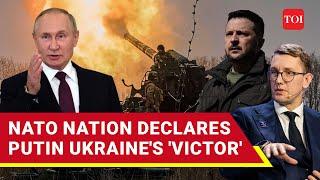 TOI

NATO NATION DECLARES PUTIN UKRAINE'S 'VICTOR'